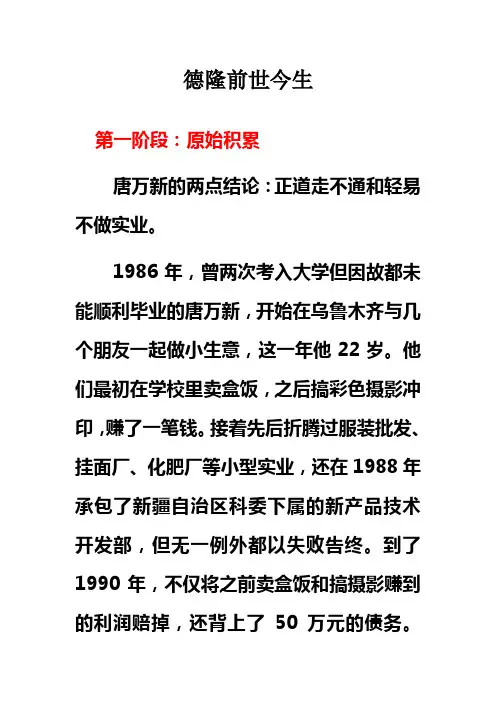 德隆前世今生

第一阶段：原始积累

唐万新的两点结论：正道走不通和轻易不做实业。

1986 年，曾两次考入大学但因故都未能顺利毕业的唐万新，开始在乌鲁木齐与几个朋友一起做小生意，这一年他 22 岁。他们最初在学校里卖盒饭，之后搞彩色摄影冲印，赚了一笔钱。接着先后折腾过服装批发、挂面厂、化肥厂等小型实业，还在 1988 年承包了新疆自治区科委下属的新产品技术开发部，但无一例外都以失败告终。到了 1990 年，不仅将之前卖盒饭和搞摄影赚到的利润赔掉，还背上了 50 万元的债务。